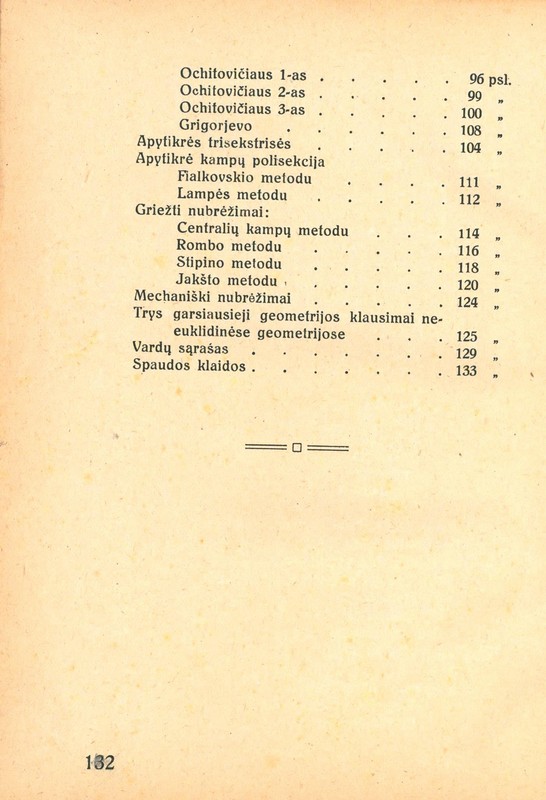 Ochitovičiaus 1-as . . . . . 96 psl.
Ochitovičiaus 2-as . . . . . 99 „
Ochitovičiaus 3-as . . . . . 100 „
Grigorjevo . . . . . . 108 „
Apytikrės trisekstrisės . . . . . 104 „
Apytikrė kampų polisekcija
Fialkovskio metodu . . . . 111 „
Lampės metodu . . . . . 112 „
Griežti nubrėžimai:
Centralių kampų metodu . . . 114 „
Rombo metodu . . . . . 116 „
Stipino metodu . . . . . 118 „
Jakšto metodu . . . . . 120 „
Mechaniški nubrėžimai . . . . . 124 „
Trys garsiausieji geometrijos klausimai neeuklidinėse geometrijose . . . 125 „
Vardų sąrašas . . . . . . . 129 „
Spaudos klaidos . . . . . . . 133 „

132